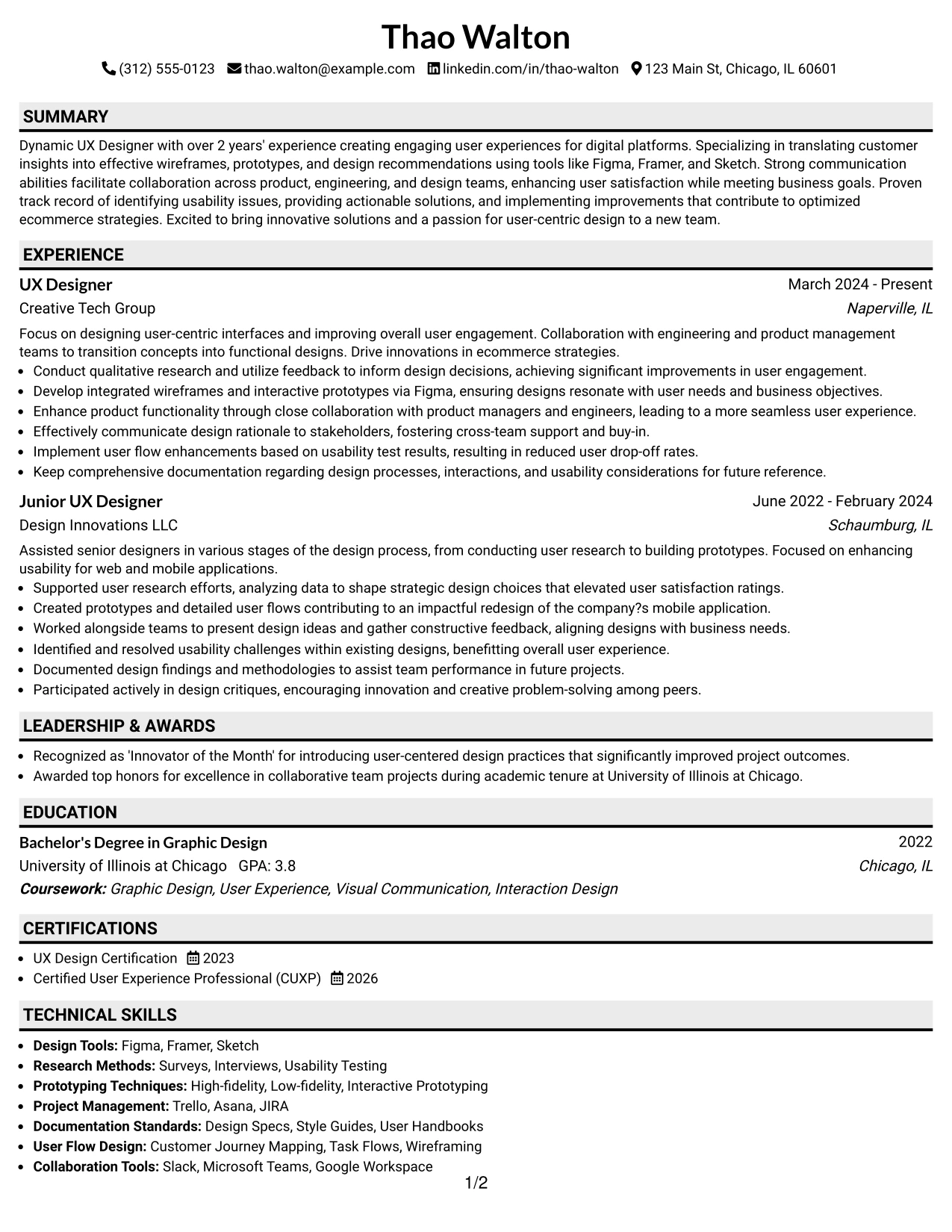 Thao Walton

(312) 555-0123 thao.walton@example.com linkedin.com/in/thao-walton 123 Main St, Chicago, IL 60601

SUMMARY

Dynamic UX Designer with over 2 years' experience creating engaging user experiences for digital platforms. Specializing in translating customer insights into effective wireframes, prototypes, and design recommendations using tools like Figma, Framer, and Sketch. Strong communication abilities facilitate collaboration across product, engineering, and design teams, enhancing user satisfaction while meeting business goals. Proven track record of identifying usability issues, providing actionable solutions, and implementing improvements that contribute to optimized ecommerce strategies. Excited to bring innovative solutions and a passion for user-centric design to a new team.

EXPERIENCE

UX Designer
March 2024 - Present
Creative Tech Group
Naperville, IL

Focus on designing user-centric interfaces and improving overall user engagement. Collaboration with engineering and product management teams to transition concepts into functional designs. Drive innovations in ecommerce strategies.

• Conduct qualitative research and utilize feedback to inform design decisions, achieving significant improvements in user engagement.
• Develop integrated wireframes and interactive prototypes via Figma, ensuring designs resonate with user needs and business objectives.
• Enhance product functionality through close collaboration with product managers and engineers, leading to a more seamless user experience.
• Effectively communicate design rationale to stakeholders, fostering cross-team support and buy-in.
• Implement user flow enhancements based on usability test results, resulting in reduced user drop-off rates.
• Keep comprehensive documentation regarding design processes, interactions, and usability considerations for future reference.

Junior UX Designer
June 2022 - February 2024
Design Innovations LLC
Schaumburg, IL

Assisted senior designers in various stages of the design process, from conducting user research to building prototypes. Focused on enhancing usability for web and mobile applications.

• Supported user research efforts, analyzing data to shape strategic design choices that elevated user satisfaction ratings.
• Created prototypes and detailed user flows contributing to an impactful redesign of the company?s mobile application.
• Worked alongside teams to present design ideas and gather constructive feedback, aligning designs with business needs.
• Identified and resolved usability challenges within existing designs, benefitting overall user experience.
• Documented design findings and methodologies to assist team performance in future projects.
• Participated actively in design critiques, encouraging innovation and creative problem-solving among peers.

LEADERSHIP & AWARDS

• Recognized as 'Innovator of the Month' for introducing user-centered design practices that significantly improved project outcomes.
• Awarded top honors for excellence in collaborative team projects during academic tenure at University of Illinois at Chicago.

EDUCATION

Bachelor's Degree in Graphic Design
2022
University of Illinois at Chicago GPA: 3.8
Chicago, IL
Coursework: Graphic Design, User Experience, Visual Communication, Interaction Design

CERTIFICATIONS

• UX Design Certification 2023
• Certified User Experience Professional (CUXP) 2026

TECHNICAL SKILLS

• Design Tools: Figma, Framer, Sketch
• Research Methods: Surveys, Interviews, Usability Testing
• Prototyping Techniques: High-fidelity, Low-fidelity, Interactive Prototyping
• Project Management: Trello, Asana, JIRA
• Documentation Standards: Design Specs, Style Guides, User Handbooks
• User Flow Design: Customer Journey Mapping, Task Flows, Wireframing
• Collaboration Tools: Slack, Microsoft Teams, Google Workspace

1/2